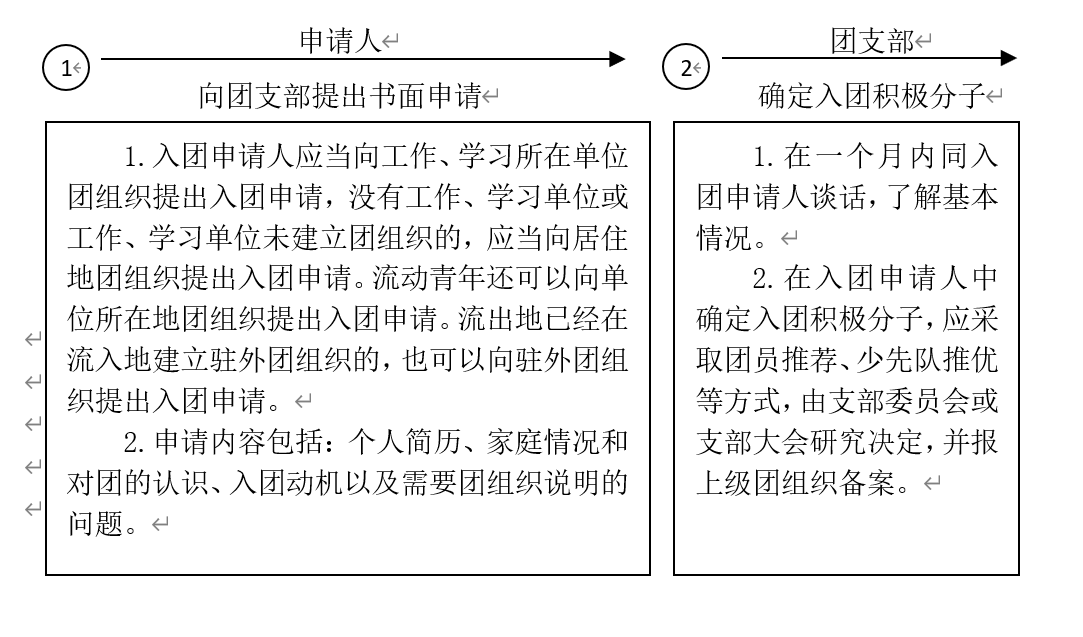 ① 申请人

向团支部提出书面申请

1. 入团申请人应当向工作、学习所在单位团组织提出入团申请，没有工作、学习单位或工作、学习单位未建立团组织的，应当向居住地团组织提出入团申请。流动青年还可以向单位所在地团组织提出入团申请。流出地已经在流入地建立驻外团组织的，也可以向驻外团组织提出入团申请。

2. 申请内容包括：个人简历、家庭情况和对团的认识、入团动机以及需要团组织说明的问题。

② 团支部

确定入团积极分子

1. 在一个月内同入团申请人谈话，了解基本情况。

2. 在入团申请人中确定入团积极分子，应采取团员推荐、少先队推优等方式，由支部委员会或支部大会研究决定，并报上级团组织备案。